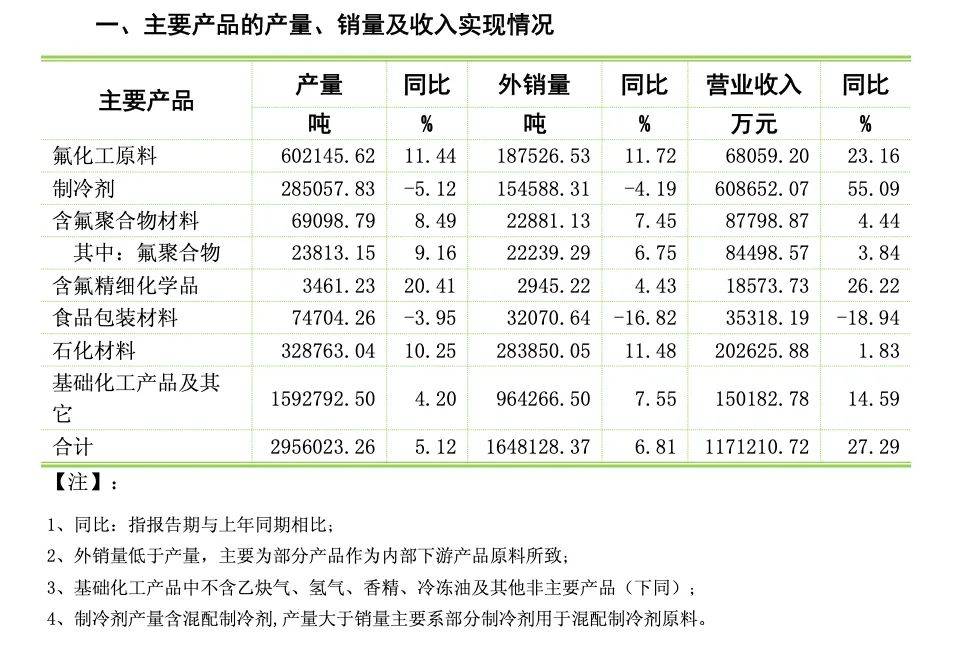 一、主要产品的产量、销量及收入实现情况

| 主要产品 | 产量 | 同比 | 外销量 | 同比 | 营业收入 | 同比 |
|---|---|---|---|---|---|---|
| | 吨 | % | 吨 | % | 万元 | % |
| 氟化工原料 | 602145.62 | 11.44 | 187526.53 | 11.72 | 68059.20 | 23.16 |
| 制冷剂 | 285057.83 | -5.12 | 154588.31 | -4.19 | 608652.07 | 55.09 |
| 含氟聚合物材料 | 69098.79 | 8.49 | 22881.13 | 7.45 | 87798.87 | 4.44 |
| 其中：氟聚合物 | 23813.15 | 9.16 | 22239.29 | 6.75 | 84498.57 | 3.84 |
| 含氟精细化学品 | 3461.23 | 20.41 | 2945.22 | 4.43 | 18573.73 | 26.22 |
| 食品包装材料 | 74704.26 | -3.95 | 32070.64 | -16.82 | 35318.19 | -18.94 |
| 石化材料 | 328763.04 | 10.25 | 283850.05 | 11.48 | 202625.88 | 1.83 |
| 基础化工产品及其它 | 1592792.50 | 4.20 | 964266.50 | 7.55 | 150182.78 | 14.59 |
| 合计 | 2956023.26 | 5.12 | 1648128.37 | 6.81 | 1171210.72 | 27.29 |

【注】：

1、同比：指报告期与上年同期相比；

2、外销量低于产量，主要为部分产品作为内部下游产品原料所致；

3、基础化工产品中不含乙炔气、氢气、香精、冷冻油及其他非主要产品（下同）；

4、制冷剂产量含混配制冷剂，产量大于销量主要系部分制冷剂用于混配制冷剂原料。